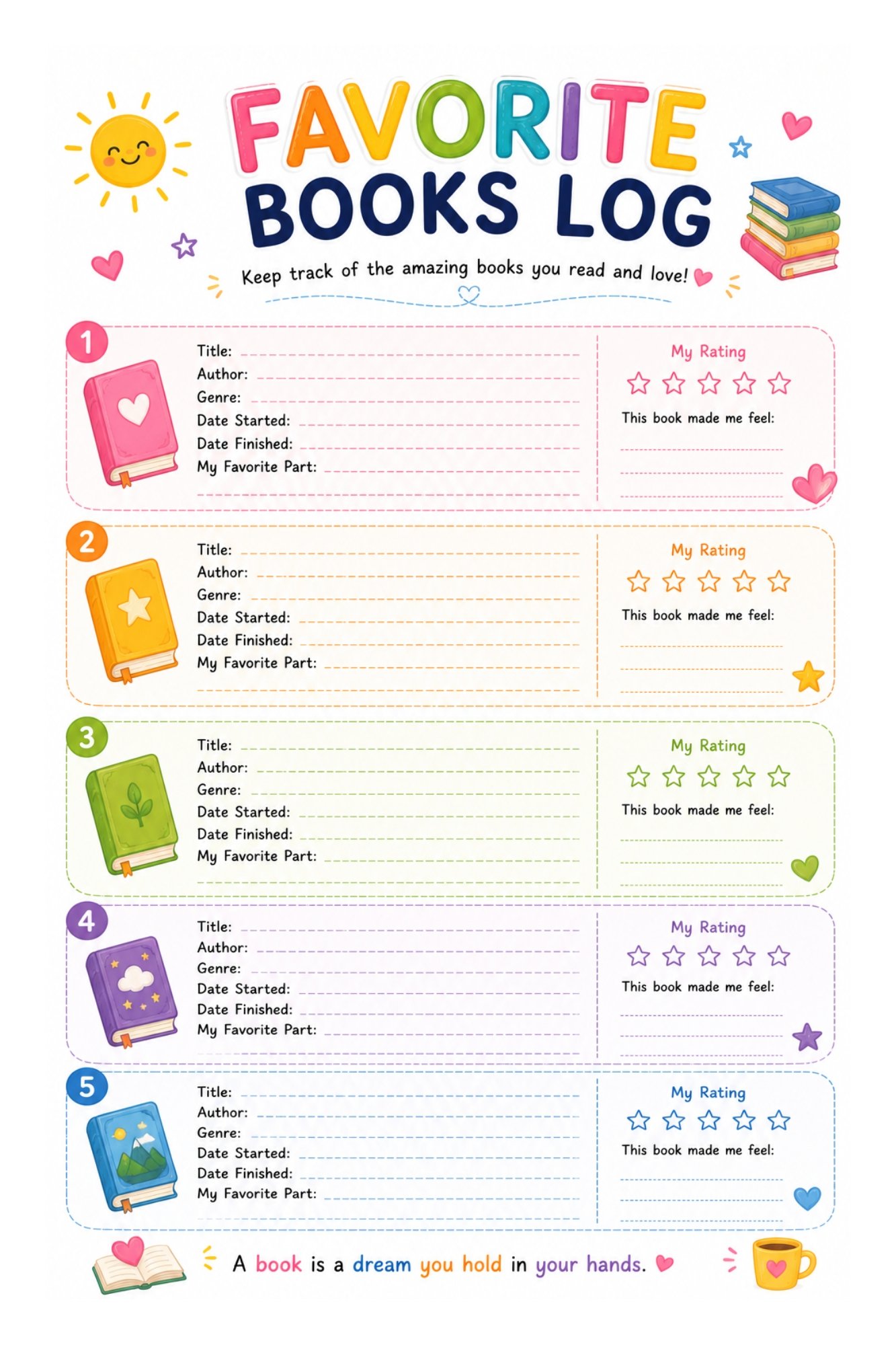 FAVORITE BOOKS LOG

Keep track of the amazing books you read and love!

1
Title:
Author:
Genre:
Date Started:
Date Finished:
My Favorite Part:

My Rating
This book made me feel:

2
Title:
Author:
Genre:
Date Started:
Date Finished:
My Favorite Part:

My Rating
This book made me feel:

3
Title:
Author:
Genre:
Date Started:
Date Finished:
My Favorite Part:

My Rating
This book made me feel:

4
Title:
Author:
Genre:
Date Started:
Date Finished:
My Favorite Part:

My Rating
This book made me feel:

5
Title:
Author:
Genre:
Date Started:
Date Finished:
My Favorite Part:

My Rating
This book made me feel:

A book is a dream you hold in your hands.